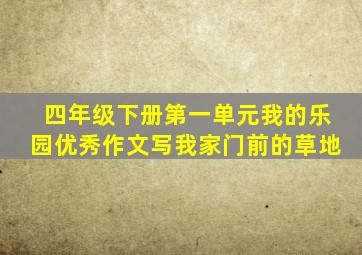 四年级下册第一单元我的乐园优秀作文写我家门前的草地